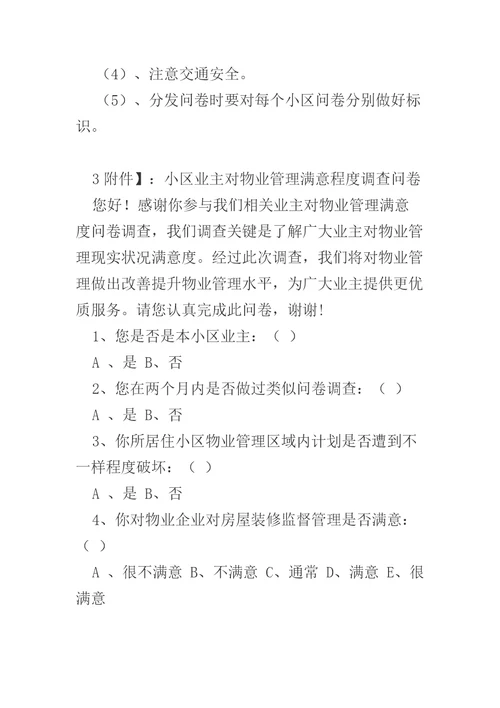 （4）、注意交通安全。

（5）、分发问卷时要对每个小区问卷分别做好标识。

3 附件】：小区业主对物业管理满意程度调查问卷

您好！感谢你参与我们相关业主对物业管理满意度问卷调查，我们调查关键是了解广大业主对物业管理现实状况满意度。经过此次调查，我们将对物业管理做出改善提升物业管理水平，为广大业主提供更优质服务。请您认真完成此问卷，谢谢！

1、您是否是本小区业主：（ ）

A 、是 B、否

2、您在两个月内是否做过类似问卷调查：（ ）

A 、是 B、否

3、你所居住小区物业管理区域内计划是否遭到不一样程度破坏：（ ）

A 、是 B、否

4、你对物业企业对房屋装修监督管理是否满意：（ ）

A 、很不满意 B、不满意 C、通常 D、满意 E、很满意